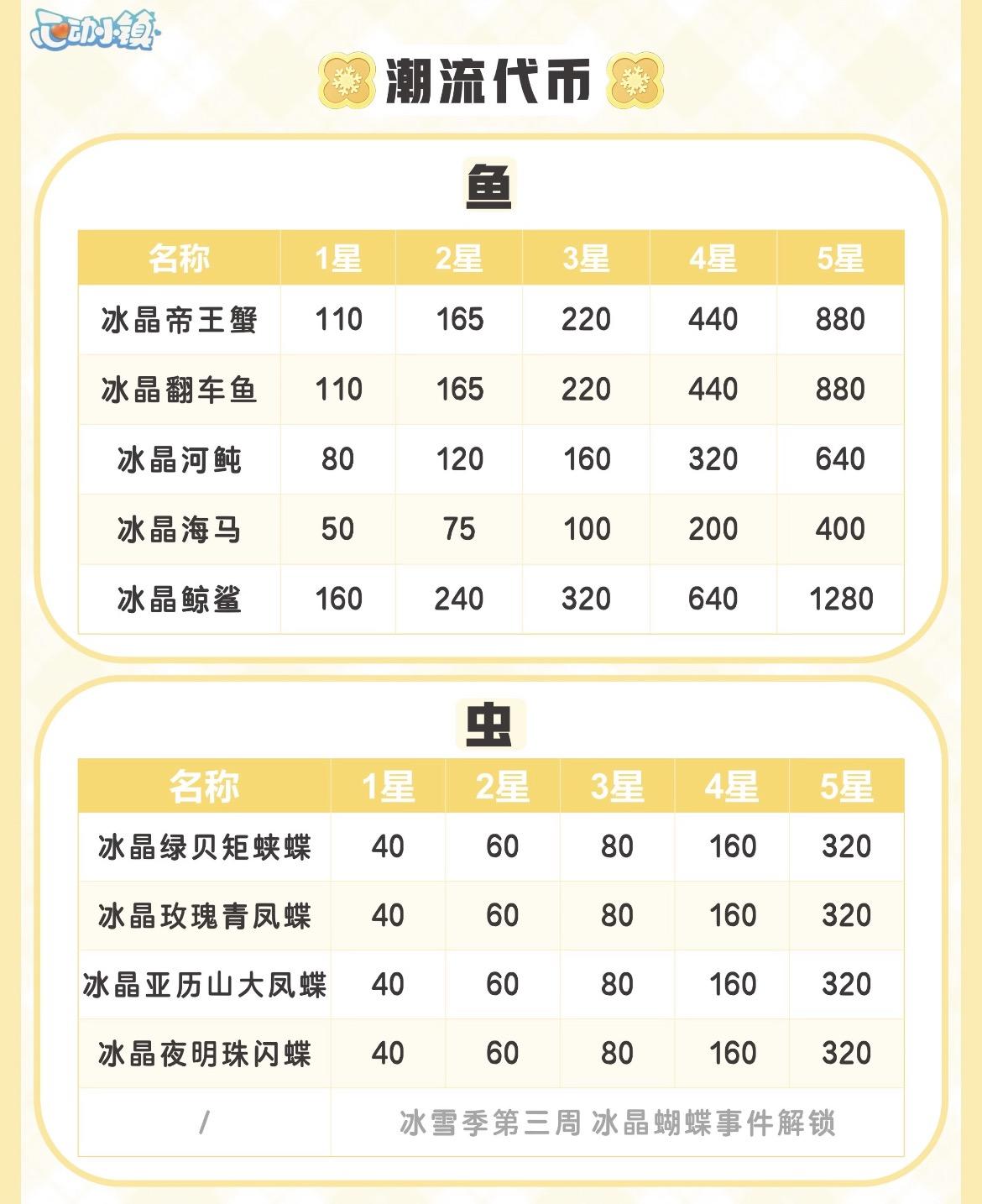 心动小镇

潮流代币

鱼

| 名称 | 1星 | 2星 | 3星 | 4星 | 5星 |
|---|---|---|---|---|---|
| 冰晶帝王蟹 | 110 | 165 | 220 | 440 | 880 |
| 冰晶翻车鱼 | 110 | 165 | 220 | 440 | 880 |
| 冰晶河鲀 | 80 | 120 | 160 | 320 | 640 |
| 冰晶海马 | 50 | 75 | 100 | 200 | 400 |
| 冰晶鲸鲨 | 160 | 240 | 320 | 640 | 1280 |

虫

| 名称 | 1星 | 2星 | 3星 | 4星 | 5星 |
|---|---|---|---|---|---|
| 冰晶绿贝矩蛱蝶 | 40 | 60 | 80 | 160 | 320 |
| 冰晶玫瑰青凤蝶 | 40 | 60 | 80 | 160 | 320 |
| 冰晶亚历山大凤蝶 | 40 | 60 | 80 | 160 | 320 |
| 冰晶夜明珠闪蝶 | 40 | 60 | 80 | 160 | 320 |
| / | 冰雪季第三周 冰晶蝴蝶事件解锁 | | | | |